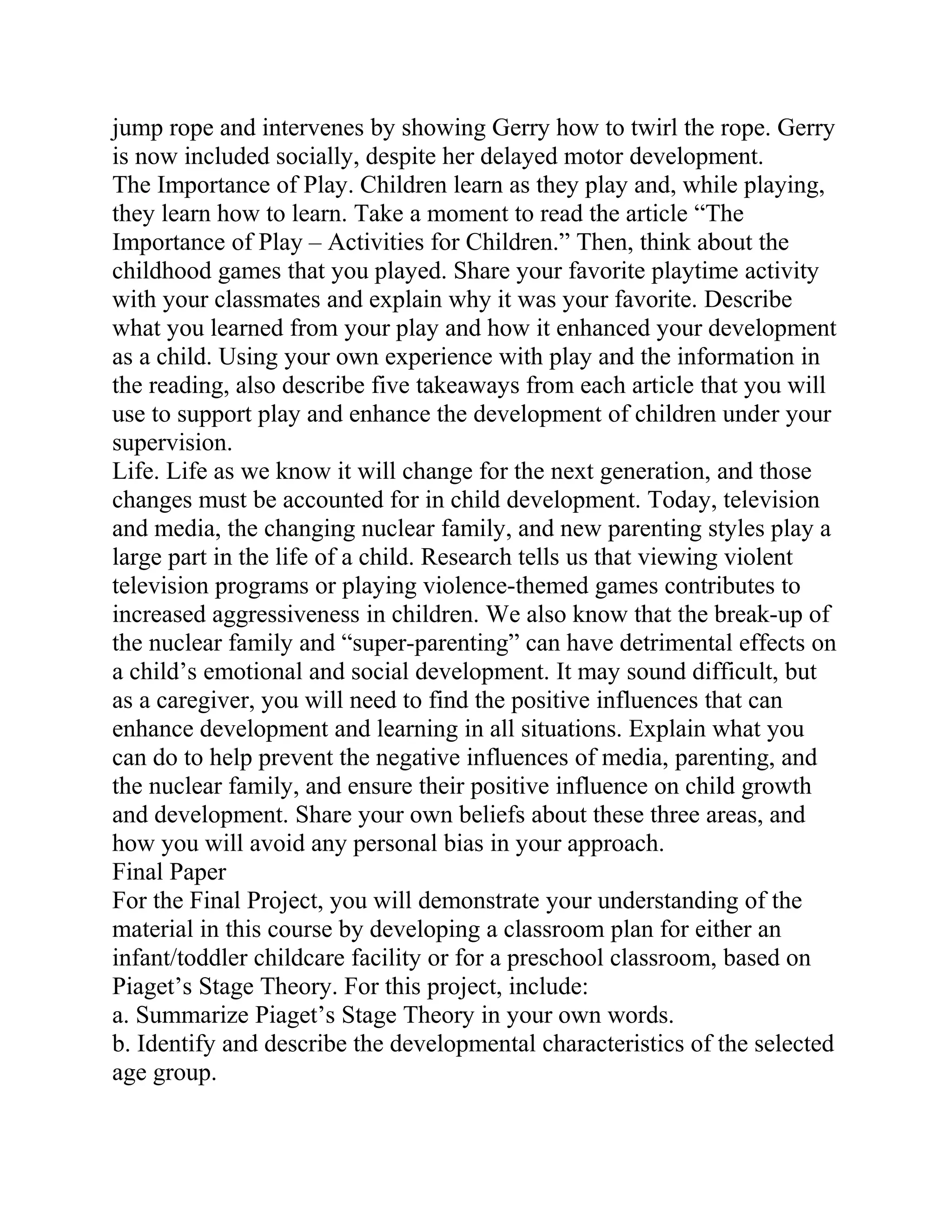 jump rope and intervenes by showing Gerry how to twirl the rope. Gerry is now included socially, despite her delayed motor development.
The Importance of Play. Children learn as they play and, while playing, they learn how to learn. Take a moment to read the article “The Importance of Play – Activities for Children.” Then, think about the childhood games that you played. Share your favorite playtime activity with your classmates and explain why it was your favorite. Describe what you learned from your play and how it enhanced your development as a child. Using your own experience with play and the information in the reading, also describe five takeaways from each article that you will use to support play and enhance the development of children under your supervision.
Life. Life as we know it will change for the next generation, and those changes must be accounted for in child development. Today, television and media, the changing nuclear family, and new parenting styles play a large part in the life of a child. Research tells us that viewing violent television programs or playing violence-themed games contributes to increased aggressiveness in children. We also know that the break-up of the nuclear family and “super-parenting” can have detrimental effects on a child’s emotional and social development. It may sound difficult, but as a caregiver, you will need to find the positive influences that can enhance development and learning in all situations. Explain what you can do to help prevent the negative influences of media, parenting, and the nuclear family, and ensure their positive influence on child growth and development. Share your own beliefs about these three areas, and how you will avoid any personal bias in your approach.
Final Paper
For the Final Project, you will demonstrate your understanding of the material in this course by developing a classroom plan for either an infant/toddler childcare facility or for a preschool classroom, based on Piaget’s Stage Theory. For this project, include:
a. Summarize Piaget’s Stage Theory in your own words.
b. Identify and describe the developmental characteristics of the selected age group.